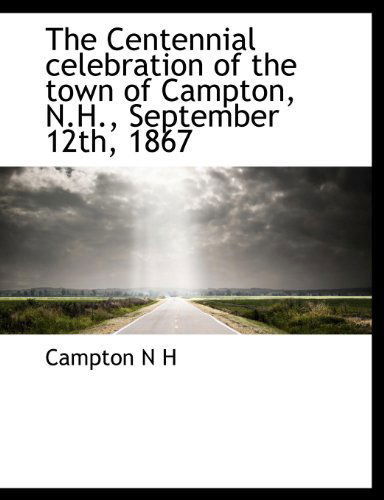 The Centennial celebration of the town of Campton, N.H., September 12th, 1867

Campton N H